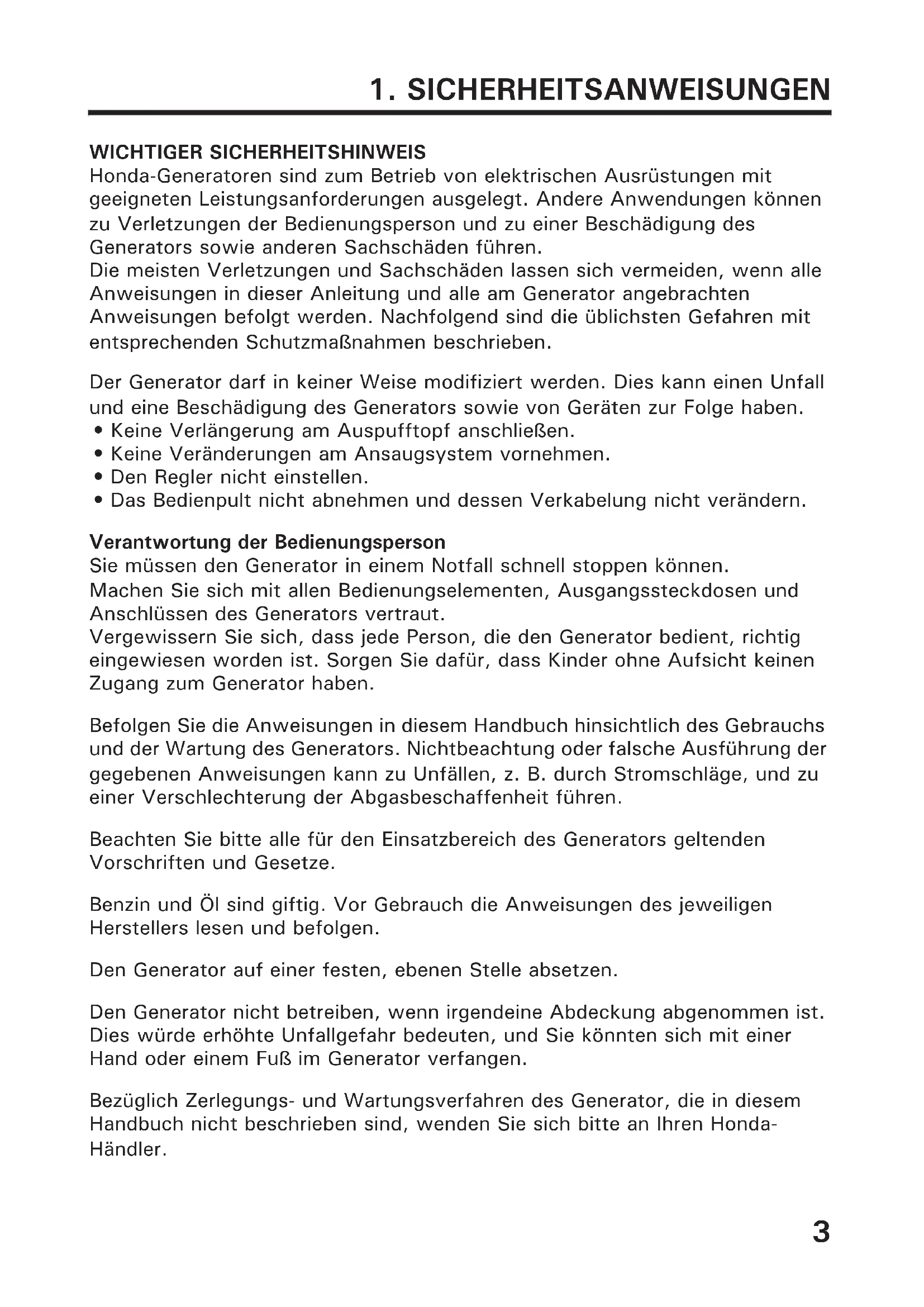 1. SICHERHEITSANWEISUNGEN

WICHTIGER SICHERHEITSHINWEIS
Honda-Generatoren sind zum Betrieb von elektrischen Ausrüstungen mit geeigneten Leistungsanforderungen ausgelegt. Andere Anwendungen können zu Verletzungen der Bedienungsperson und zu einer Beschädigung des Generators sowie anderen Sachschäden führen.
Die meisten Verletzungen und Sachschäden lassen sich vermeiden, wenn alle Anweisungen in dieser Anleitung und alle am Generator angebrachten Anweisungen befolgt werden. Nachfolgend sind die üblichsten Gefahren mit entsprechenden Schutzmaßnahmen beschrieben.

Der Generator darf in keiner Weise modifiziert werden. Dies kann einen Unfall und eine Beschädigung des Generators sowie von Geräten zur Folge haben.
• Keine Verlängerung am Auspufftopf anschließen.
• Keine Veränderungen am Ansaugsystem vornehmen.
• Den Regler nicht einstellen.
• Das Bedienpult nicht abnehmen und dessen Verkabelung nicht verändern.

Verantwortung der Bedienungsperson
Sie müssen den Generator in einem Notfall schnell stoppen können.
Machen Sie sich mit allen Bedienungselementen, Ausgangssteckdosen und Anschlüssen des Generators vertraut.
Vergewissern Sie sich, dass jede Person, die den Generator bedient, richtig eingewiesen worden ist. Sorgen Sie dafür, dass Kinder ohne Aufsicht keinen Zugang zum Generator haben.

Befolgen Sie die Anweisungen in diesem Handbuch hinsichtlich des Gebrauchs und der Wartung des Generators. Nichtbeachtung oder falsche Ausführung der gegebenen Anweisungen kann zu Unfällen, z. B. durch Stromschläge, und zu einer Verschlechterung der Abgasbeschaffenheit führen.

Beachten Sie bitte alle für den Einsatzbereich des Generators geltenden Vorschriften und Gesetze.

Benzin und Öl sind giftig. Vor Gebrauch die Anweisungen des jeweiligen Herstellers lesen und befolgen.

Den Generator auf einer festen, ebenen Stelle absetzen.

Den Generator nicht betreiben, wenn irgendeine Abdeckung abgenommen ist. Dies würde erhöhte Unfallgefahr bedeuten, und Sie könnten sich mit einer Hand oder einem Fuß im Generator verfangen.

Bezüglich Zerlegungs- und Wartungsverfahren des Generator, die in diesem Handbuch nicht beschrieben sind, wenden Sie sich bitte an Ihren Honda-Händler.

3